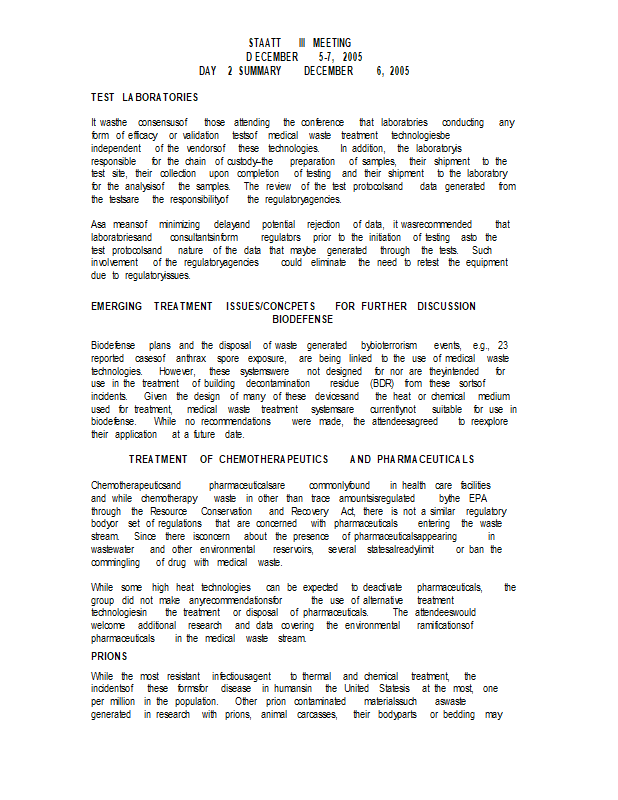 STAATT III MEETING
DECEMBER 5-7, 2005
DAY 2 SUMMARY DECEMBER 6, 2005

TEST LABORATORIES

It wasthe consensusof those attending the conference that laboratories conducting any form of efficacy or validation testsof medical waste treatment technologiesbe independent of the vendorsof these technologies. In addition, the laboratoryis responsible for the chain of custody–the preparation of samples, their shipment to the test site, their collection upon completion of testing and their shipment to the laboratory for the analysisof the samples. The review of the test protocolsand data generated from the testsare the responsibilityof the regulatoryagencies.

Asa meansof minimizing delayand potential rejection of data, it wasrecommended that laboratoriesand consultantsinform regulators prior to the initiation of testing asto the test protocolsand nature of the data that maybe generated through the tests. Such involvement of the regulatoryagencies could eliminate the need to retest the equipment due to regulatoryissues.

EMERGING TREATMENT ISSUES/CONCPETS FOR FURTHER DISCUSSION
BIODEFENSE

Biodefense plans and the disposal of waste generated bybioterrorism events, e.g., 23 reported casesof anthrax spore exposure, are being linked to the use of medical waste technologies. However, these systemswere not designed for nor are theyintended for use in the treatment of building decontamination residue (BDR) from these sortsof incidents. Given the design of many of these devicesand the heat or chemical medium used for treatment, medical waste treatment systemsare currentlynot suitable for use in biodefense. While no recommendations were made, the attendeesagreed to reexplore their application at a future date.

TREATMENT OF CHEMOTHERAPEUTICS AND PHARMACEUTICALS

Chemotherapeuticsand pharmaceuticalsare commonlyfound in health care facilities and while chemotherapy waste in other than trace amountsisregulated bythe EPA through the Resource Conservation and Recovery Act, there is not a similar regulatory bodyor set of regulations that are concerned with pharmaceuticals entering the waste stream. Since there isconcern about the presence of pharmaceuticalsappearing in wastewater and other environmental reservoirs, several statesalreadylimit or ban the commingling of drug with medical waste.

While some high heat technologies can be expected to deactivate pharmaceuticals, the group did not make anyrecommendationsfor the use of alternative treatment technologiesin the treatment or disposal of pharmaceuticals. The attendeeswould welcome additional research and data covering the environmental ramificationsof pharmaceuticals in the medical waste stream.

PRIONS

While the most resistant infectiousagent to thermal and chemical treatment, the incidentsof these formsfor disease in humansin the United Statesis at the most, one per million in the population. Other prion contaminated materialssuch aswaste generated in research with prions, animal carcasses, their bodyparts or bedding may